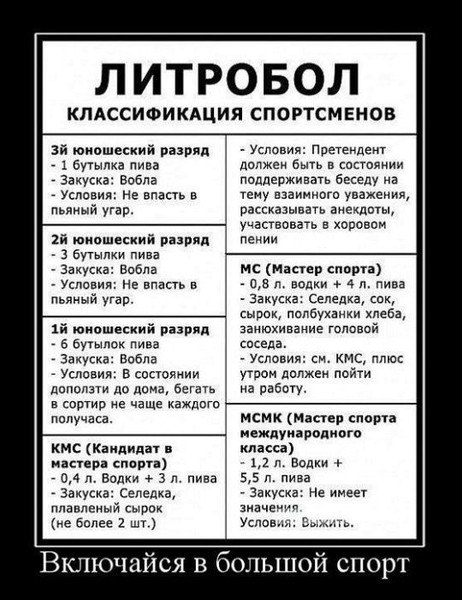 ЛИТРОБОЛ
КЛАССИФИКАЦИЯ СПОРТСМЕНОВ

3й юношеский разряд
- 1 бутылка пива
- Закуска: Вобла
- Условия: Не впасть в пьяный угар.

2й юношеский разряд
- 3 бутылки пива
- Закуска: Вобла
- Условия: Не впасть в пьяный угар.

1й юношеский разряд
- 6 бутылок пива
- Закуска: Вобла
- Условия: В состоянии доползти до дома, бегать в сортир не чаще каждого получаса.

КМС (Кандидат в мастера спорта)
- 0,4 л. Водки + 3 л. пива
- Закуска: Селедка, плавленый сырок (не более 2 шт.)

- Условия: Претендент должен быть в состоянии поддерживать беседу на тему взаимного уважения, рассказывать анекдоты, участвовать в хоровом пении

МС (Мастер спорта)
- 0,8 л. водки + 4 л. пива
- Закуска: Селедка, сок, сырок, полбуханки хлеба, занюхивание головой соседа.
- Условия: см. КМС, плюс утром должен пойти на работу.

МСМК (Мастер спорта международного класса)
- 1,2 л. Водки + 5,5 л. пива
- Закуска: Не имеет значения.
Условия: Выжить.

Включайся в большой спорт